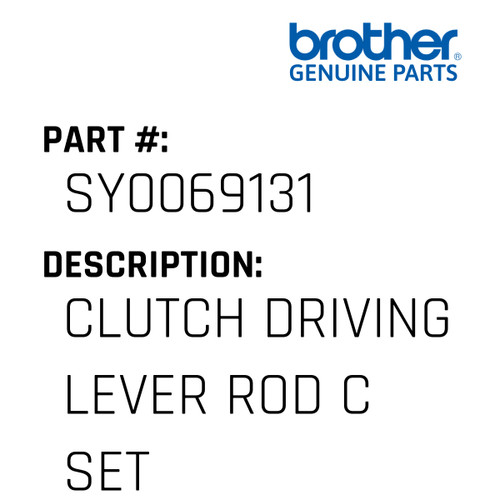 brother®
GENUINE PARTS

PART #:
SY0069131

DESCRIPTION:
CLUTCH DRIVING LEVER ROD C SET